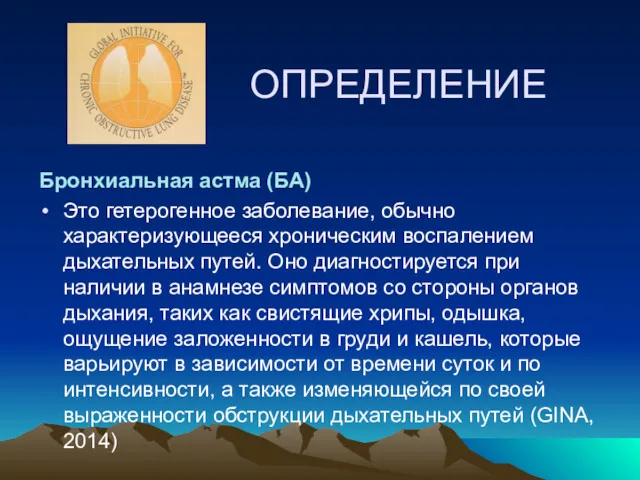 GLOBAL INITIATIVE FOR CHRONIC OBSTRUCTIVE LUNG DISEASE

ОПРЕДЕЛЕНИЕ

Бронхиальная астма (БА)

• Это гетерогенное заболевание, обычно характеризующееся хроническим воспалением дыхательных путей. Оно диагностируется при наличии в анамнезе симптомов со стороны органов дыхания, таких как свистящие хрипы, одышка, ощущение заложенности в груди и кашель, которые варьируют в зависимости от времени суток и по интенсивности, а также изменяющейся по своей выраженности обструкции дыхательных путей (GINA, 2014)